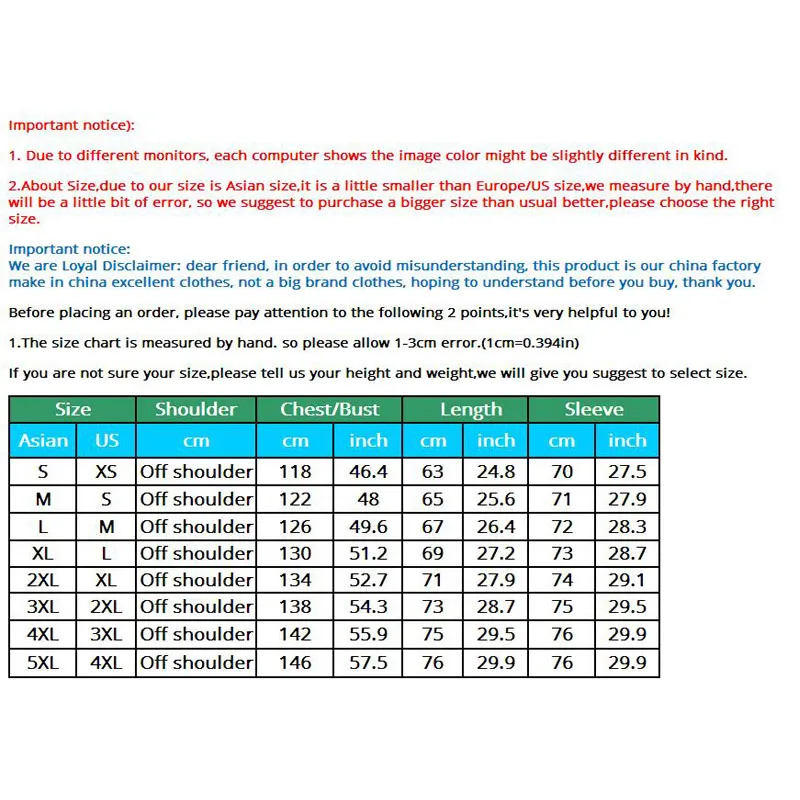 Important notice):

1. Due to different monitors, each computer shows the image color might be slightly different in kind.

2.About Size,due to our size is Asian size,it is a little smaller than Europe/US size,we measure by hand,there will be a little bit of error, so we suggest to purchase a bigger size than usual better,please choose the right size.

Important notice:
We are Loyal Disclaimer: dear friend, in order to avoid misunderstanding, this product is our china factory make in china excellent clothes, not a big brand clothes, hoping to understand before you buy, thank you.

Before placing an order, please pay attention to the following 2 points,it's very helpful to you!

1.The size chart is measured by hand. so please allow 1-3cm error.(1cm=0.394in)

If you are not sure your size,please tell us your height and weight,we will give you suggest to select size.

| Size | | Shoulder | Chest/Bust | | Length | | Sleeve | |
|---|---|---|---|---|---|---|---|---|
| Asian | US | cm | cm | inch | cm | inch | cm | inch |
| S | XS | Off shoulder | 118 | 46.4 | 63 | 24.8 | 70 | 27.5 |
| M | S | Off shoulder | 122 | 48 | 65 | 25.6 | 71 | 27.9 |
| L | M | Off shoulder | 126 | 49.6 | 67 | 26.4 | 72 | 28.3 |
| XL | L | Off shoulder | 130 | 51.2 | 69 | 27.2 | 73 | 28.7 |
| 2XL | XL | Off shoulder | 134 | 52.7 | 71 | 27.9 | 74 | 29.1 |
| 3XL | 2XL | Off shoulder | 138 | 54.3 | 73 | 28.7 | 75 | 29.5 |
| 4XL | 3XL | Off shoulder | 142 | 55.9 | 75 | 29.5 | 76 | 29.9 |
| 5XL | 4XL | Off shoulder | 146 | 57.5 | 76 | 29.9 | 76 | 29.9 |